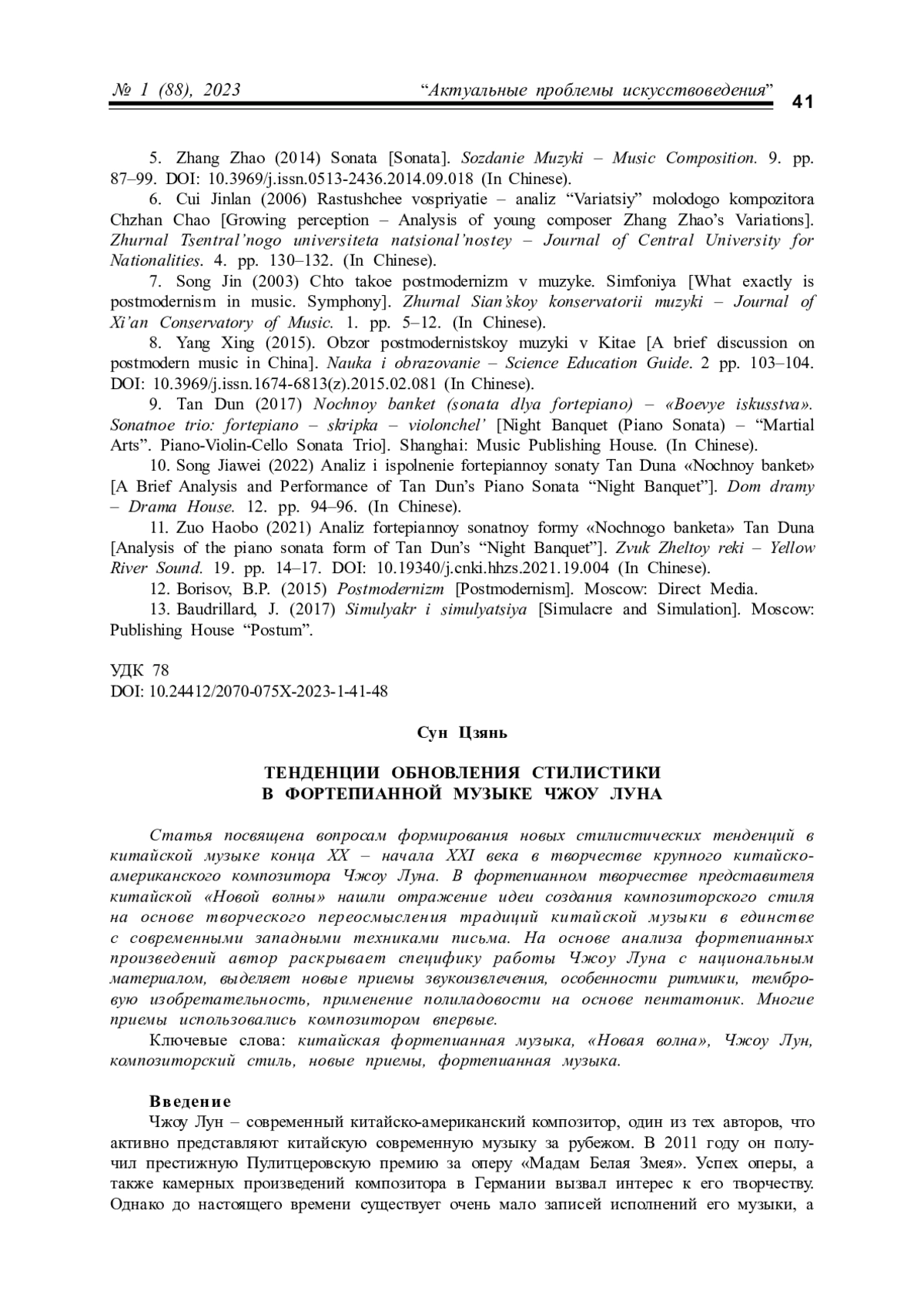 № 1 (88), 2023 “Актуальные проблемы искусствоведения” 41

5. Zhang Zhao (2014) Sonata [Sonata]. Sozdanie Muzyki – Music Composition. 9. pp. 87–99. DOI: 10.3969/j.issn.0513-2436.2014.09.018 (In Chinese).

6. Cui Jinlan (2006) Rastushchee vospriyatie – analiz “Variatsiy” molodogo kompozitora Chzhan Chao [Growing perception – Analysis of young composer Zhang Zhao’s Variations]. Zhurnal Tsentral’nogo universiteta natsional’nostey – Journal of Central University for Nationalities. 4. pp. 130–132. (In Chinese).

7. Song Jin (2003) Chto takoe postmodernizm v muzyke. Simfoniya [What exactly is postmodernism in music. Symphony]. Zhurnal Sian’skoy konservatorii muzyki – Journal of Xi’an Conservatory of Music. 1. pp. 5–12. (In Chinese).

8. Yang Xing (2015). Obzor postmodernistskoy muzyki v Kitae [A brief discussion on postmodern music in China]. Nauka i obrazovanie – Science Education Guide. 2 pp. 103–104. DOI: 10.3969/j.issn.1674-6813(z).2015.02.081 (In Chinese).

9. Tan Dun (2017) Nochnoy banket (sonata dlya fortepiano) – «Boevye iskusstva». Sonatnoe trio: fortepiano – skripka – violonchel’ [Night Banquet (Piano Sonata) – “Martial Arts”. Piano-Violin-Cello Sonata Trio]. Shanghai: Music Publishing House. (In Chinese).

10. Song Jiawei (2022) Analiz i ispolnenie fortepiannoy sonaty Tan Duna «Nochnoy banket» [A Brief Analysis and Performance of Tan Dun’s Piano Sonata “Night Banquet”]. Dom dramy – Drama House. 12. pp. 94–96. (In Chinese).

11. Zuo Haobo (2021) Analiz fortepiannoy sonatnoy formy «Nochnogo banketa» Tan Duna [Analysis of the piano sonata form of Tan Dun’s “Night Banquet”]. Zvuk Zheltoy reki – Yellow River Sound. 19. pp. 14–17. DOI: 10.19340/j.cnki.hhzs.2021.19.004 (In Chinese).

12. Borisov, B.P. (2015) Postmodernizm [Postmodernism]. Moscow: Direct Media.

13. Baudrillard, J. (2017) Simulyakr i simulyatsiya [Simulacre and Simulation]. Moscow: Publishing House “Postum”.

УДК 78
DOI: 10.24412/2070-075X-2023-1-41-48

Сун Цзянь

ТЕНДЕНЦИИ ОБНОВЛЕНИЯ СТИЛИСТИКИ
В ФОРТЕПИАННОЙ МУЗЫКЕ ЧЖОУ ЛУНА

Статья посвящена вопросам формирования новых стилистических тенденций в китайской музыке конца XX – начала XXI века в творчестве крупного китайско-американского композитора Чжоу Луна. В фортепианном творчестве представителя китайской «Новой волны» нашли отражение идеи создания композиторского стиля на основе творческого переосмысления традиций китайской музыки в единстве с современными западными техниками письма. На основе анализа фортепианных произведений автор раскрывает специфику работы Чжоу Луна с национальным материалом, выделяет новые приемы звукоизвлечения, особенности ритмики, тембровую изобретательность, применение полиладовости на основе пентатоник. Многие приемы использовались композитором впервые.

Ключевые слова: китайская фортепианная музыка, «Новая волна», Чжоу Лун, композиторский стиль, новые приемы, фортепианная музыка.

Введение
Чжоу Лун – современный китайско-американский композитор, один из тех авторов, что активно представляют китайскую современную музыку за рубежом. В 2011 году он получил престижную Пулитцеровскую премию за оперу «Мадам Белая Змея». Успех оперы, а также камерных произведений композитора в Германии вызвал интерес к его творчеству. Однако до настоящего времени существует очень мало записей исполнений его музыки, а